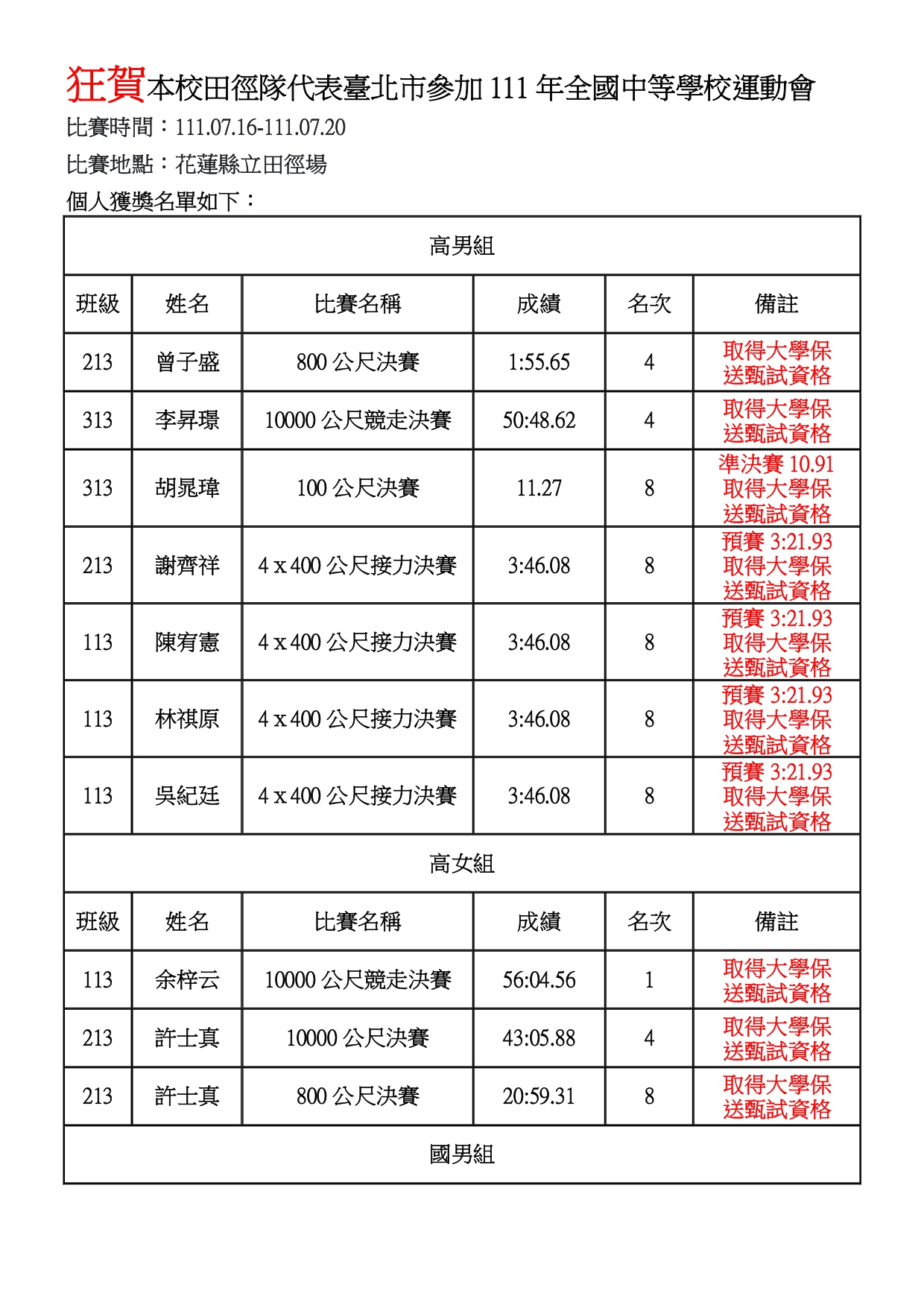 狂賀本校田徑隊代表臺北市參加 111 年全國中等學校運動會

比賽時間：111.07.16-111.07.20

比賽地點：花蓮縣立田徑場

個人獲獎名單如下：

| 高男組 | | | | | |
|---|---|---|---|---|---|
| 班級 | 姓名 | 比賽名稱 | 成績 | 名次 | 備註 |
| 213 | 曾子盛 | 800 公尺決賽 | 1:55.65 | 4 | 取得大學保送甄試資格 |
| 313 | 李昇璟 | 10000 公尺競走決賽 | 50:48.62 | 4 | 取得大學保送甄試資格 |
| 313 | 胡晁瑋 | 100 公尺決賽 | 11.27 | 8 | 準決賽 10.91 取得大學保送甄試資格 |
| 213 | 謝齊祥 | 4 x 400 公尺接力決賽 | 3:46.08 | 8 | 預賽 3:21.93 取得大學保送甄試資格 |
| 113 | 陳宥憲 | 4 x 400 公尺接力決賽 | 3:46.08 | 8 | 預賽 3:21.93 取得大學保送甄試資格 |
| 113 | 林祺原 | 4 x 400 公尺接力決賽 | 3:46.08 | 8 | 預賽 3:21.93 取得大學保送甄試資格 |
| 113 | 吳紀廷 | 4 x 400 公尺接力決賽 | 3:46.08 | 8 | 預賽 3:21.93 取得大學保送甄試資格 |
| 高女組 | | | | | |
| 班級 | 姓名 | 比賽名稱 | 成績 | 名次 | 備註 |
| 113 | 余梓云 | 10000 公尺競走決賽 | 56:04.56 | 1 | 取得大學保送甄試資格 |
| 213 | 許士真 | 10000 公尺決賽 | 43:05.88 | 4 | 取得大學保送甄試資格 |
| 213 | 許士真 | 800 公尺決賽 | 20:59.31 | 8 | 取得大學保送甄試資格 |
| 國男組 | | | | | |